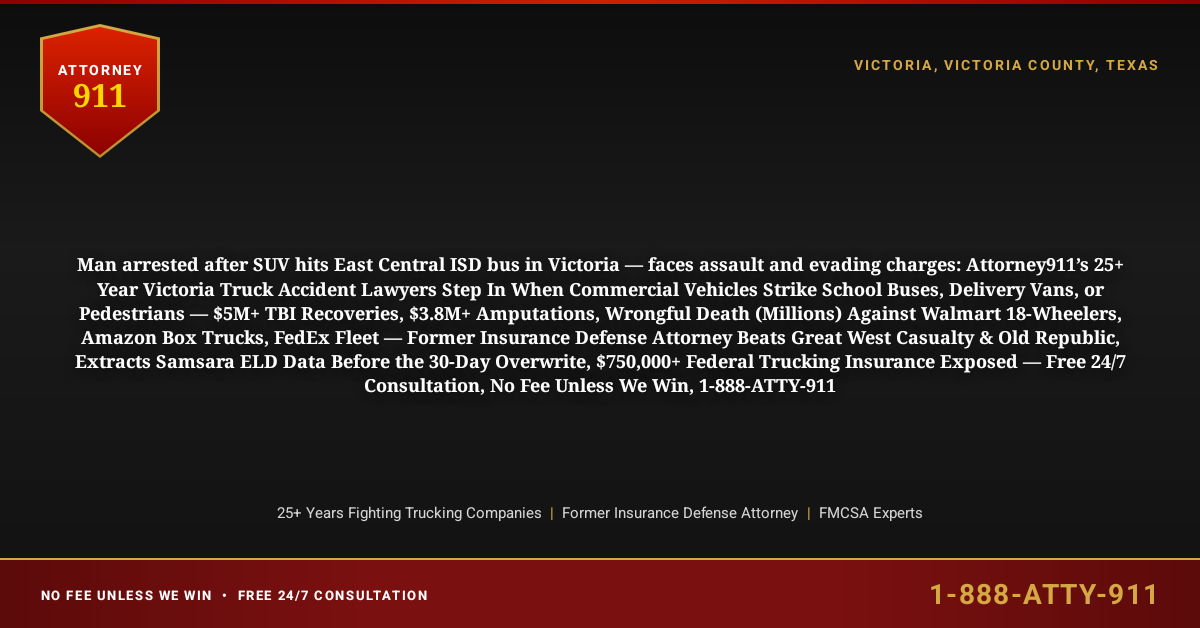 ATTORNEY
911

VICTORIA, VICTORIA COUNTY, TEXAS

Man arrested after SUV hits East Central ISD bus in Victoria — faces assault and evading charges: Attorney911's 25+ Year Victoria Truck Accident Lawyers Step In When Commercial Vehicles Strike School Buses, Delivery Vans, or Pedestrians — $5M+ TBI Recoveries, $3.8M+ Amputations, Wrongful Death (Millions) Against Walmart 18-Wheelers, Amazon Box Trucks, FedEx Fleet — Former Insurance Defense Attorney Beats Great West Casualty & Old Republic, Extracts Samsara ELD Data Before the 30-Day Overwrite, $750,000+ Federal Trucking Insurance Exposed — Free 24/7 Consultation, No Fee Unless We Win, 1-888-ATTY-911

25+ Years Fighting Trucking Companies | Former Insurance Defense Attorney | FMCSA Experts

NO FEE UNLESS WE WIN • FREE 24/7 CONSULTATION

1-888-ATTY-911